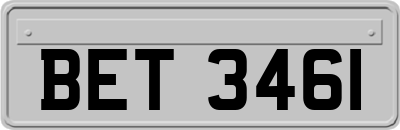 BET 3461